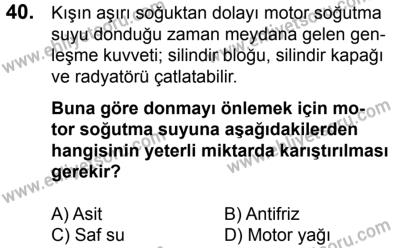 40. Kışın aşırı soğuktan dolayı motor soğutma suyu donduğu zaman meydana gelen genleşme kuvveti; silindir bloğu, silindir kapağı ve radyatörü çatlatabilir.

Buna göre donmayı önlemek için motor soğutma suyuna aşağıdakilerden hangisinin yeterli miktarda karıştırılması gerekir?

A) Asit
B) Antifriz
C) Saf su
D) Motor yağı

www.ehliyetsoru.com